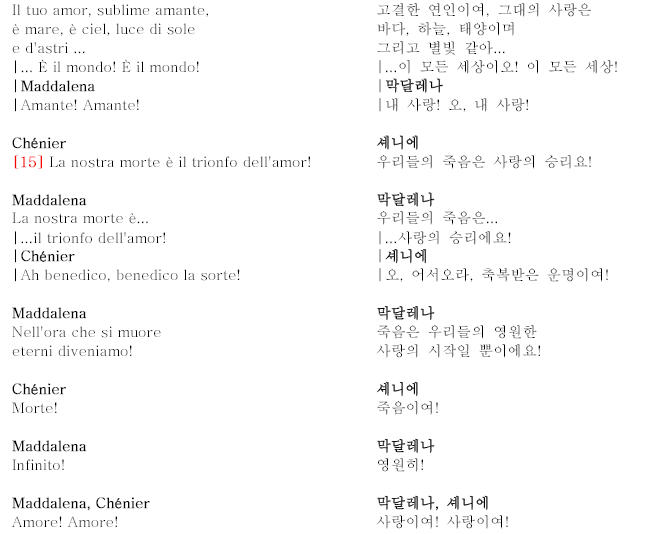 Il tuo amor, sublime amante,
è mare, è ciel, luce di sole
e d'astri ...
|... È il mondo! È il mondo!
|Maddalena
|Amante! Amante!

Chénier
[15] La nostra morte è il trionfo dell'amor!

Maddalena
La nostra morte è...
|...il trionfo dell'amor!
|Chénier
|Ah benedico, benedico la sorte!

Maddalena
Nell'ora che si muore
eterni diveniamo!

Chénier
Morte!

Maddalena
Infinito!

Maddalena, Chénier
Amore! Amore!

고결한 연인이여, 그대의 사랑은
바다, 하늘, 태양이며
그리고 별빛 같아...
|...이 모든 세상이오! 이 모든 세상!
|막달레나
|내 사랑! 오, 내 사랑!

셰니에
우리들의 죽음은 사랑의 승리요!

막달레나
우리들의 죽음은...
|...사랑의 승리에요!
|셰니에
|오, 어서오라, 축복받은 운명이여!

막달레나
죽음은 우리들의 영원한
사랑의 시작일 뿐이에요!

셰니에
죽음이여!

막달레나
영원히!

막달레나, 셰니에
사랑이여! 사랑이여!